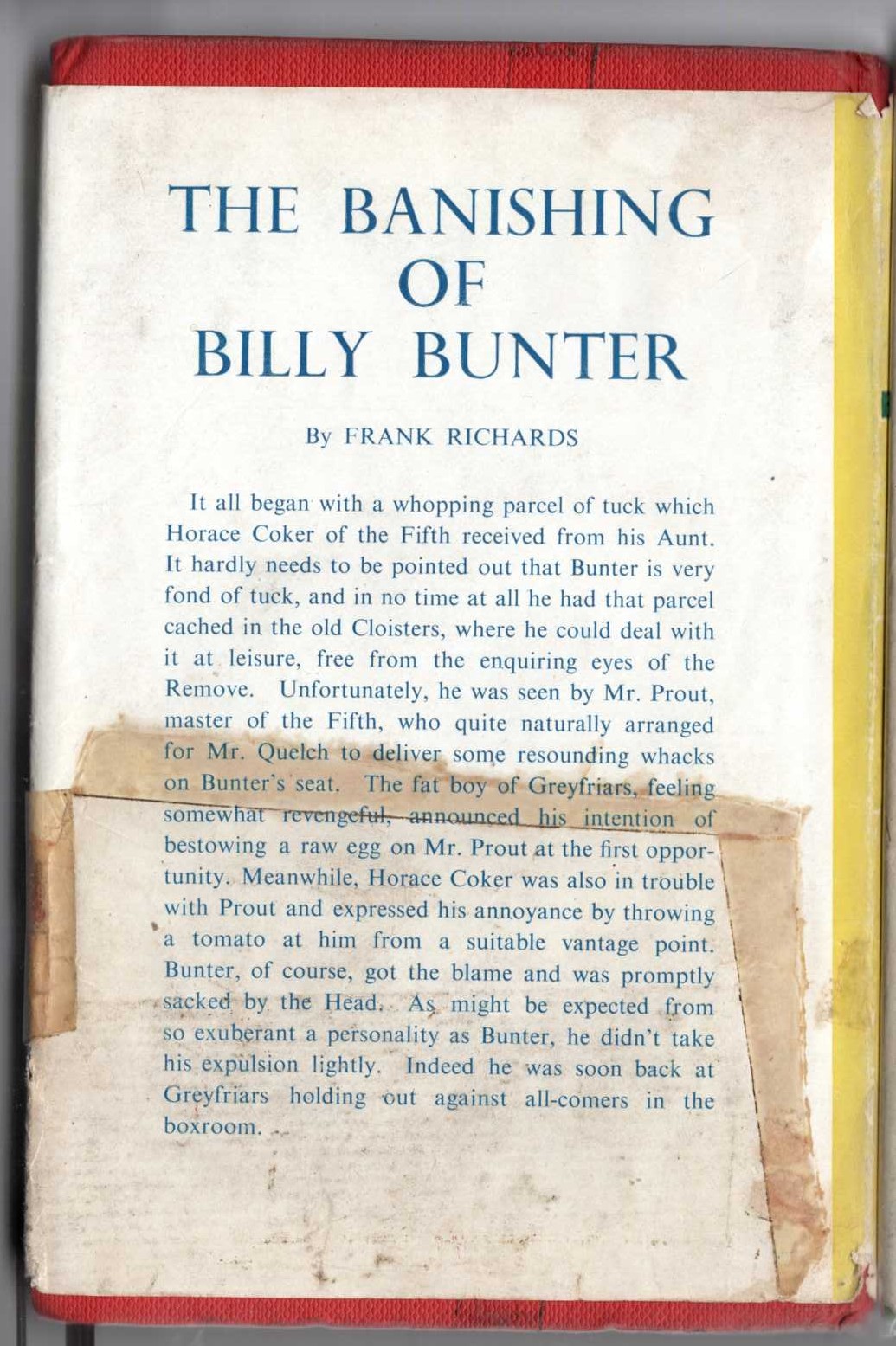 THE BANISHING OF BILLY BUNTER

By FRANK RICHARDS

It all began with a whopping parcel of tuck which Horace Coker of the Fifth received from his Aunt. It hardly needs to be pointed out that Bunter is very fond of tuck, and in no time at all he had that parcel cached in the old Cloisters, where he could deal with it at leisure, free from the enquiring eyes of the Remove. Unfortunately, he was seen by Mr. Prout, master of the Fifth, who quite naturally arranged for Mr. Quelch to deliver some resounding whacks on Bunter's seat. The fat boy of Greyfriars, feeling somewhat revengeful, announced his intention of bestowing a raw egg on Mr. Prout at the first opportunity. Meanwhile, Horace Coker was also in trouble with Prout and expressed his annoyance by throwing a tomato at him from a suitable vantage point. Bunter, of course, got the blame and was promptly sacked by the Head. As might be expected from so exuberant a personality as Bunter, he didn't take his expulsion lightly. Indeed he was soon back at Greyfriars holding out against all-comers in the boxroom.